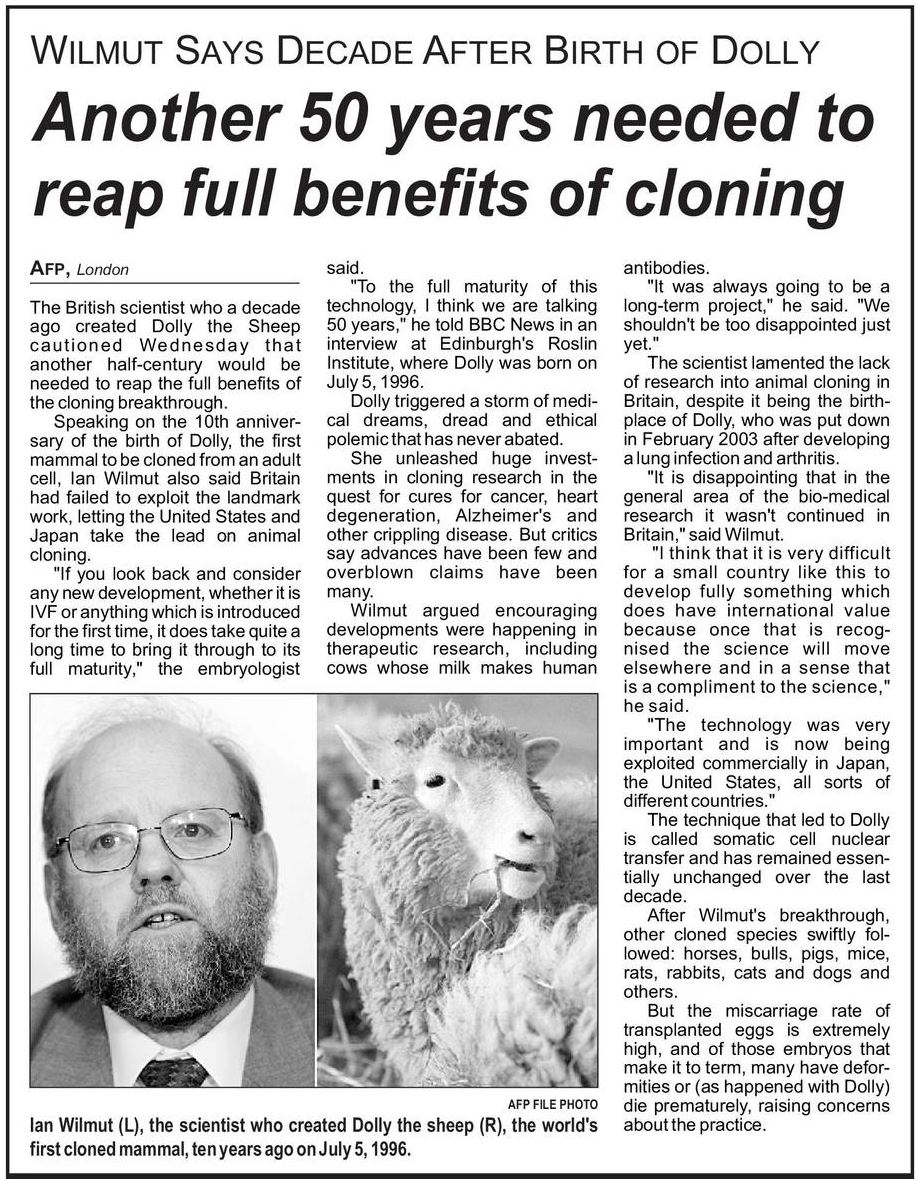 WILMUT SAYS DECADE AFTER BIRTH OF DOLLY

Another 50 years needed to reap full benefits of cloning

AFP, London

The British scientist who a decade ago created Dolly the Sheep cautioned Wednesday that another half-century would be needed to reap the full benefits of the cloning breakthrough.

Speaking on the 10th anniversary of the birth of Dolly, the first mammal to be cloned from an adult cell, Ian Wilmut also said Britain had failed to exploit the landmark work, letting the United States and Japan take the lead on animal cloning.

"If you look back and consider any new development, whether it is IVF or anything which is introduced for the first time, it does take quite a long time to bring it through to its full maturity," the embryologist said.

"To the full maturity of this technology, I think we are talking 50 years," he told BBC News in an interview at Edinburgh's Roslin Institute, where Dolly was born on July 5, 1996.

Dolly triggered a storm of medical dreams, dread and ethical polemic that has never abated.

She unleashed huge investments in cloning research in the quest for cures for cancer, heart degeneration, Alzheimer's and other crippling disease. But critics say advances have been few and overblown claims have been many.

Wilmut argued encouraging developments were happening in therapeutic research, including cows whose milk makes human antibodies.

"It was always going to be a long-term project," he said. "We shouldn't be too disappointed just yet."

The scientist lamented the lack of research into animal cloning in Britain, despite it being the birthplace of Dolly, who was put down in February 2003 after developing a lung infection and arthritis.

"It is disappointing that in the general area of the bio-medical research it wasn't continued in Britain," said Wilmut.

"I think that it is very difficult for a small country like this to develop fully something which does have international value because once that is recognised the science will move elsewhere and in a sense that is a compliment to the science," he said.

"The technology was very important and is now being exploited commercially in Japan, the United States, all sorts of different countries."

The technique that led to Dolly is called somatic cell nuclear transfer and has remained essentially unchanged over the last decade.

After Wilmut's breakthrough, other cloned species swiftly followed: horses, bulls, pigs, mice, rats, rabbits, cats and dogs and others.

But the miscarriage rate of transplanted eggs is extremely high, and of those embryos that make it to term, many have deformities or (as happened with Dolly) die prematurely, raising concerns about the practice.

AFP FILE PHOTO

Ian Wilmut (L), the scientist who created Dolly the sheep (R), the world's first cloned mammal, ten years ago on July 5, 1996.